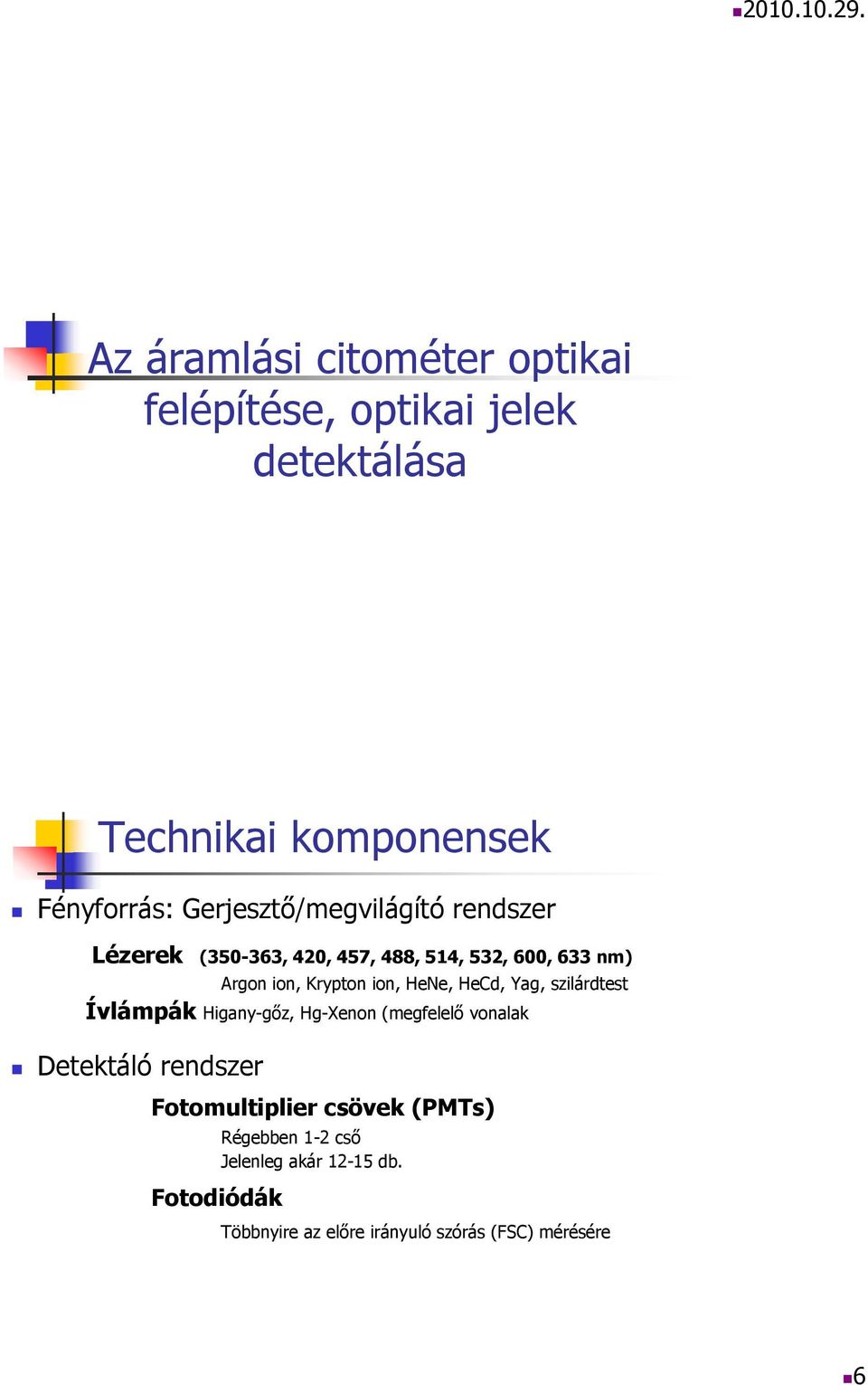 2010.10.29.

Az áramlási citométer optikai felépítése, optikai jelek detektálása

Technikai komponensek

Fényforrás: Gerjesztő/megvilágító rendszer

Lézerek (350-363, 420, 457, 488, 514, 532, 600, 633 nm)

Argon ion, Krypton ion, HeNe, HeCd, Yag, szilárdtest

Ívlámpák Higany-gőz, Hg-Xenon (megfelelő vonalak

Detektáló rendszer

Fotomultiplier csövek (PMTs)

Régebben 1-2 cső

Jelenleg akár 12-15 db.

Fotodiódák

Többnyire az előre irányuló szórás (FSC) mérésére

6